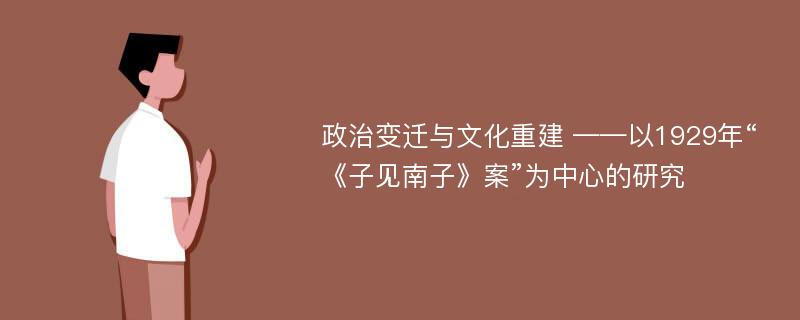 政治变迁与文化重建 ——以1929年“《子见南子》案”为中心的研究